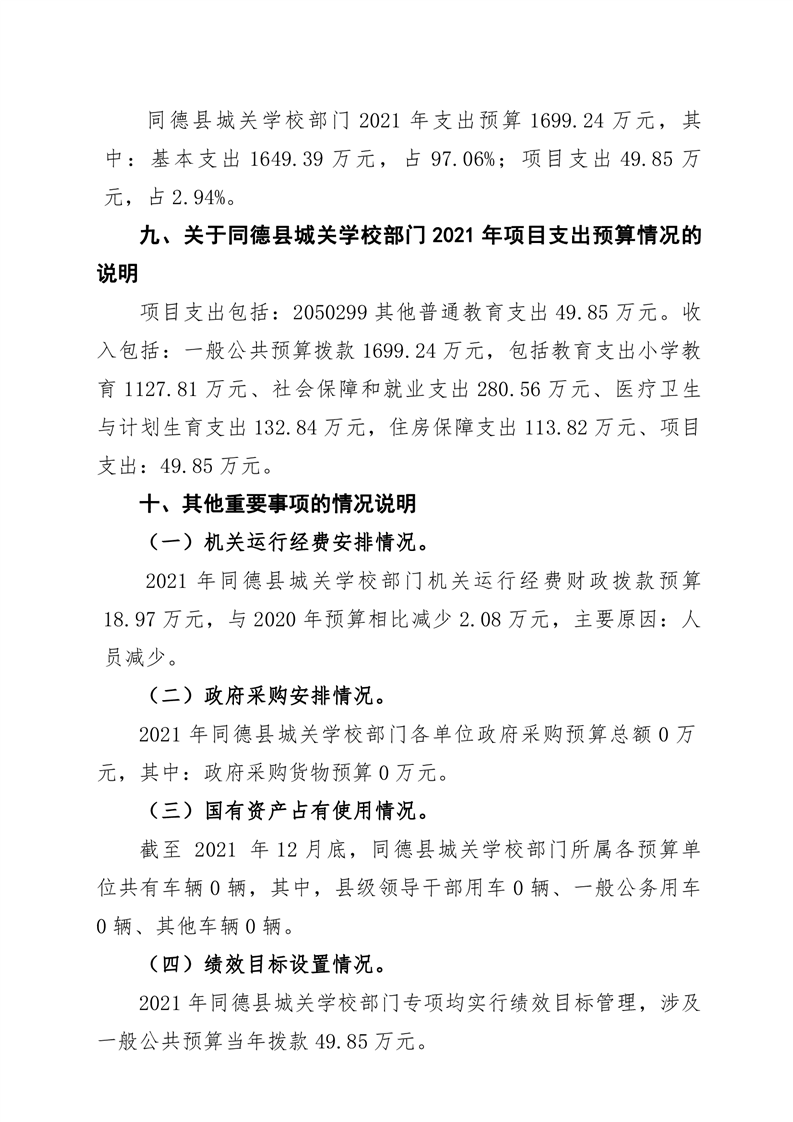 同德县城关学校部门 2021 年支出预算 1699.24 万元，其中：基本支出 1649.39 万元，占 97.06%；项目支出 49.85 万元，占 2.94%。

九、关于同德县城关学校部门 2021 年项目支出预算情况的说明

项目支出包括：2050299 其他普通教育支出 49.85 万元。收入包括：一般公共预算拨款 1699.24 万元，包括教育支出小学教育 1127.81 万元、社会保障和就业支出 280.56 万元、医疗卫生与计划生育支出 132.84 万元，住房保障支出 113.82 万元、项目支出：49.85 万元。

十、其他重要事项的情况说明

（一）机关运行经费安排情况。

2021 年同德县城关学校部门机关运行经费财政拨款预算 18.97 万元，与 2020 年预算相比减少 2.08 万元，主要原因：人员减少。

（二）政府采购安排情况。

2021 年同德县城关学校部门各单位政府采购预算总额 0 万元，其中：政府采购货物预算 0 万元。

（三）国有资产占有使用情况。

截至 2021 年 12 月底，同德县城关学校部门所属各预算单位共有车辆 0 辆，其中，县级领导干部用车 0 辆、一般公务用车 0 辆、其他车辆 0 辆。

（四）绩效目标设置情况。

2021 年同德县城关学校部门专项均实行绩效目标管理，涉及一般公共预算当年拨款 49.85 万元。